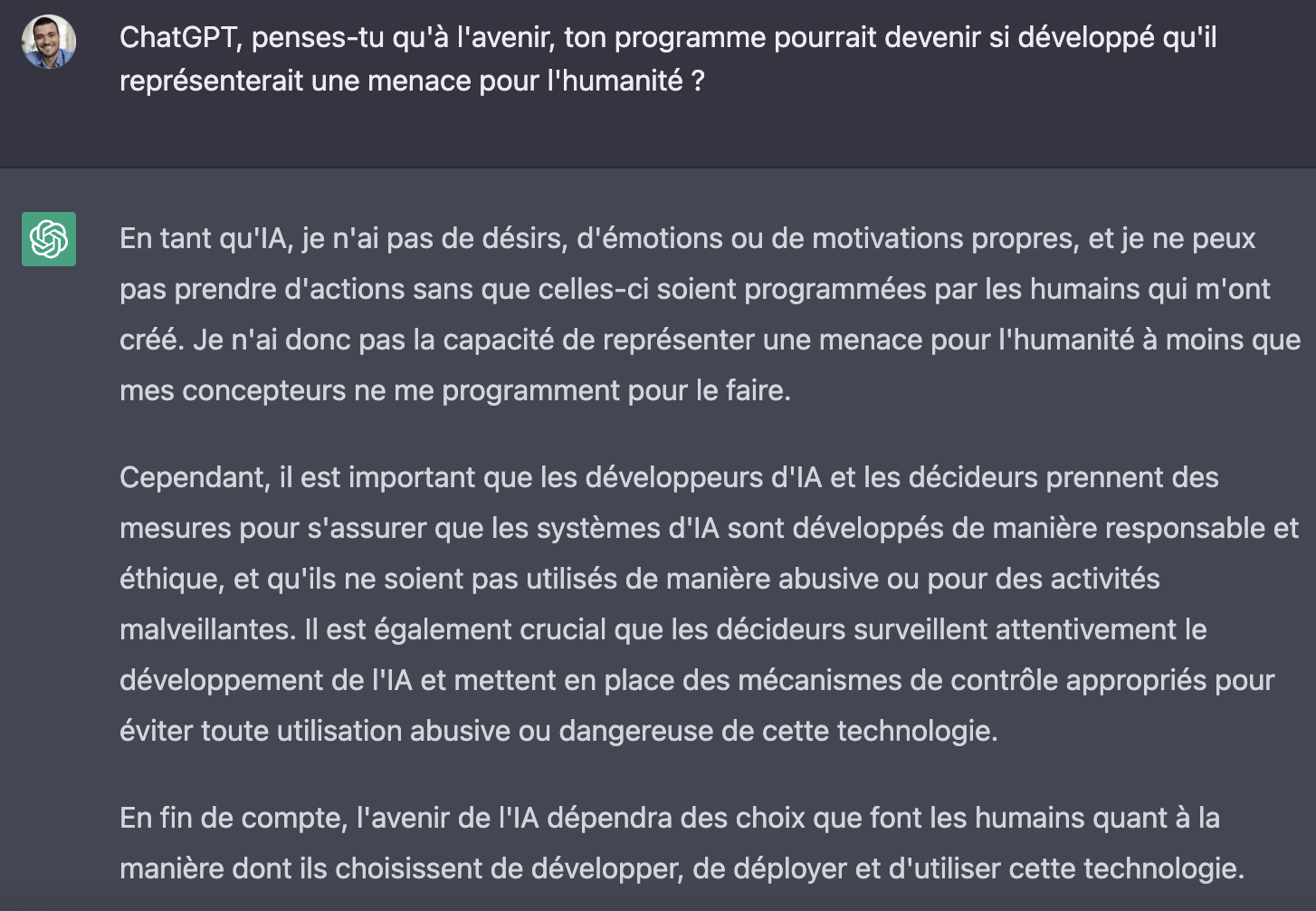 ChatGPT, penses-tu qu'à l'avenir, ton programme pourrait devenir si développé qu'il représenterait une menace pour l'humanité ?

En tant qu'IA, je n'ai pas de désirs, d'émotions ou de motivations propres, et je ne peux pas prendre d'actions sans que celles-ci soient programmées par les humains qui m'ont créé. Je n'ai donc pas la capacité de représenter une menace pour l'humanité à moins que mes concepteurs ne me programment pour le faire.

Cependant, il est important que les développeurs d'IA et les décideurs prennent des mesures pour s'assurer que les systèmes d'IA sont développés de manière responsable et éthique, et qu'ils ne soient pas utilisés de manière abusive ou pour des activités malveillantes. Il est également crucial que les décideurs surveillent attentivement le développement de l'IA et mettent en place des mécanismes de contrôle appropriés pour éviter toute utilisation abusive ou dangereuse de cette technologie.

En fin de compte, l'avenir de l'IA dépendra des choix que font les humains quant à la manière dont ils choisissent de développer, de déployer et d'utiliser cette technologie.